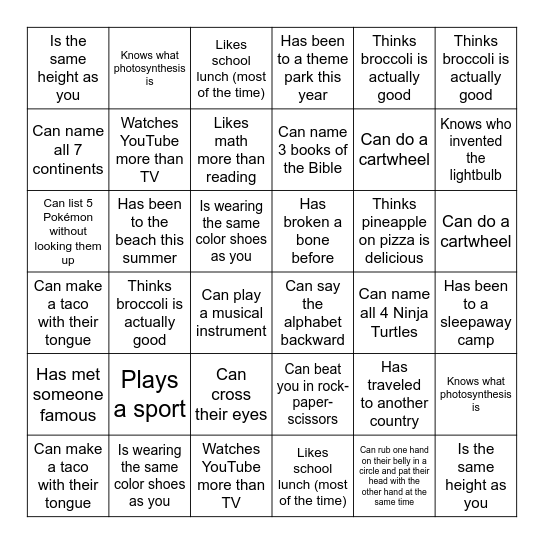 | | | | | | |
|---|---|---|---|---|---|
| Is the same height as you | Knows what photosynthesis is | Likes school lunch (most of the time) | Has been to a theme park this year | Thinks broccoli is actually good | Thinks broccoli is actually good |
| Can name all 7 continents | Watches YouTube more than TV | Likes math more than reading | Can name 3 books of the Bible | Can do a cartwheel | Knows who invented the lightbulb |
| Can list 5 Pokémon without looking them up | Has been to the beach this summer | Is wearing the same color shoes as you | Has broken a bone before | Thinks pineapple on pizza is delicious | Can do a cartwheel |
| Can make a taco with their tongue | Thinks broccoli is actually good | Can play a musical instrument | Can say the alphabet backward | Can name all 4 Ninja Turtles | Has been to a sleepaway camp |
| Has met someone famous | Plays a sport | Can cross their eyes | Can beat you in rock-paper-scissors | Has traveled to another country | Knows what photosynthesis is |
| Can make a taco with their tongue | Is wearing the same color shoes as you | Watches YouTube more than TV | Likes school lunch (most of the time) | Can rub one hand on their belly in a circle and pat their head with the other hand at the same time | Is the same height as you |